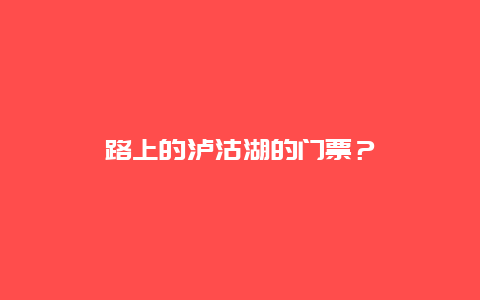 路上的泸沽湖的门票？